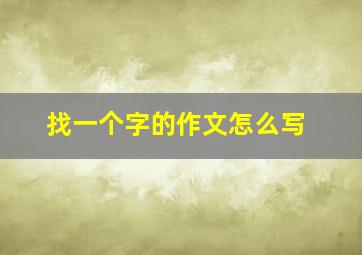 找一个字的作文怎么写